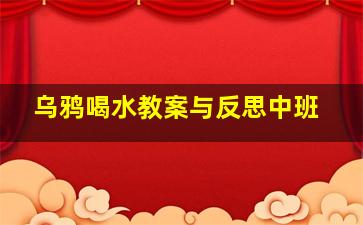 乌鸦喝水教案与反思中班